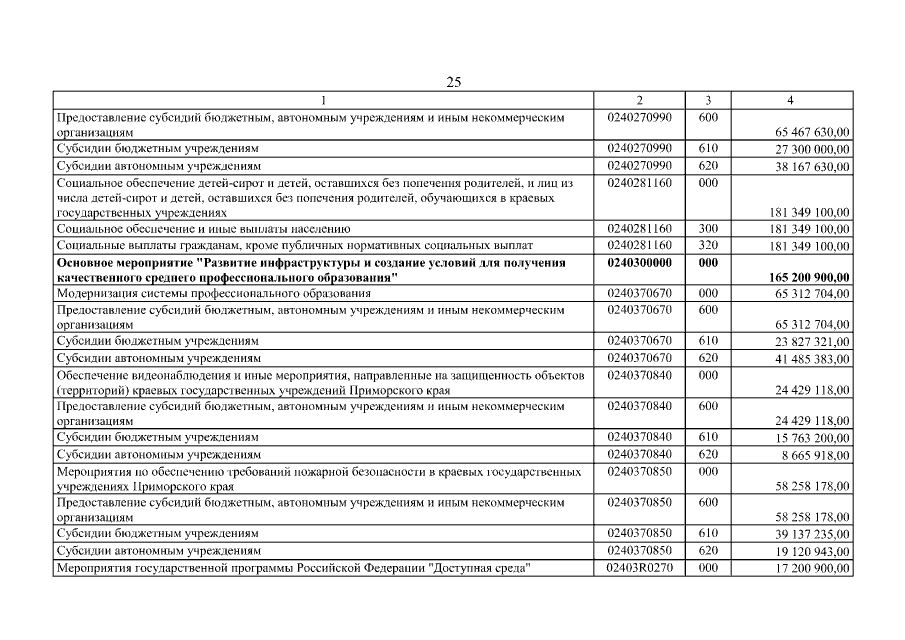 25

| 1 | 2 | 3 | 4 |
|---|---|---|---|
| Предоставление субсидий бюджетным, автономным учреждениям и иным некоммерческим организациям | 0240270990 | 600 | 65 467 630,00 |
| Субсидии бюджетным учреждениям | 0240270990 | 610 | 27 300 000,00 |
| Субсидии автономным учреждениям | 0240270990 | 620 | 38 167 630,00 |
| Социальное обеспечение детей-сирот и детей, оставшихся без попечения родителей, и лиц из числа детей-сирот и детей, оставшихся без попечения родителей, обучающихся в краевых государственных учреждениях | 0240281160 | 000 | 181 349 100,00 |
| Социальное обеспечение и иные выплаты населению | 0240281160 | 300 | 181 349 100,00 |
| Социальные выплаты гражданам, кроме публичных нормативных социальных выплат | 0240281160 | 320 | 181 349 100,00 |
| **Основное мероприятие "Развитие инфраструктуры и создание условий для получения качественного среднего профессионального образования"** | **0240300000** | **000** | **165 200 900,00** |
| Модернизация системы профессионального образования | 0240370670 | 000 | 65 312 704,00 |
| Предоставление субсидий бюджетным, автономным учреждениям и иным некоммерческим организациям | 0240370670 | 600 | 65 312 704,00 |
| Субсидии бюджетным учреждениям | 0240370670 | 610 | 23 827 321,00 |
| Субсидии автономным учреждениям | 0240370670 | 620 | 41 485 383,00 |
| Обеспечение видеонаблюдения и иные мероприятия, направленные на защищенность объектов (территорий) краевых государственных учреждений Приморского края | 0240370840 | 000 | 24 429 118,00 |
| Предоставление субсидий бюджетным, автономным учреждениям и иным некоммерческим организациям | 0240370840 | 600 | 24 429 118,00 |
| Субсидии бюджетным учреждениям | 0240370840 | 610 | 15 763 200,00 |
| Субсидии автономным учреждениям | 0240370840 | 620 | 8 665 918,00 |
| Мероприятия по обеспечению требований пожарной безопасности в краевых государственных учреждениях Приморского края | 0240370850 | 000 | 58 258 178,00 |
| Предоставление субсидий бюджетным, автономным учреждениям и иным некоммерческим организациям | 0240370850 | 600 | 58 258 178,00 |
| Субсидии бюджетным учреждениям | 0240370850 | 610 | 39 137 235,00 |
| Субсидии автономным учреждениям | 0240370850 | 620 | 19 120 943,00 |
| Мероприятия государственной программы Российской Федерации "Доступная среда" | 02403R0270 | 000 | 17 200 900,00 |